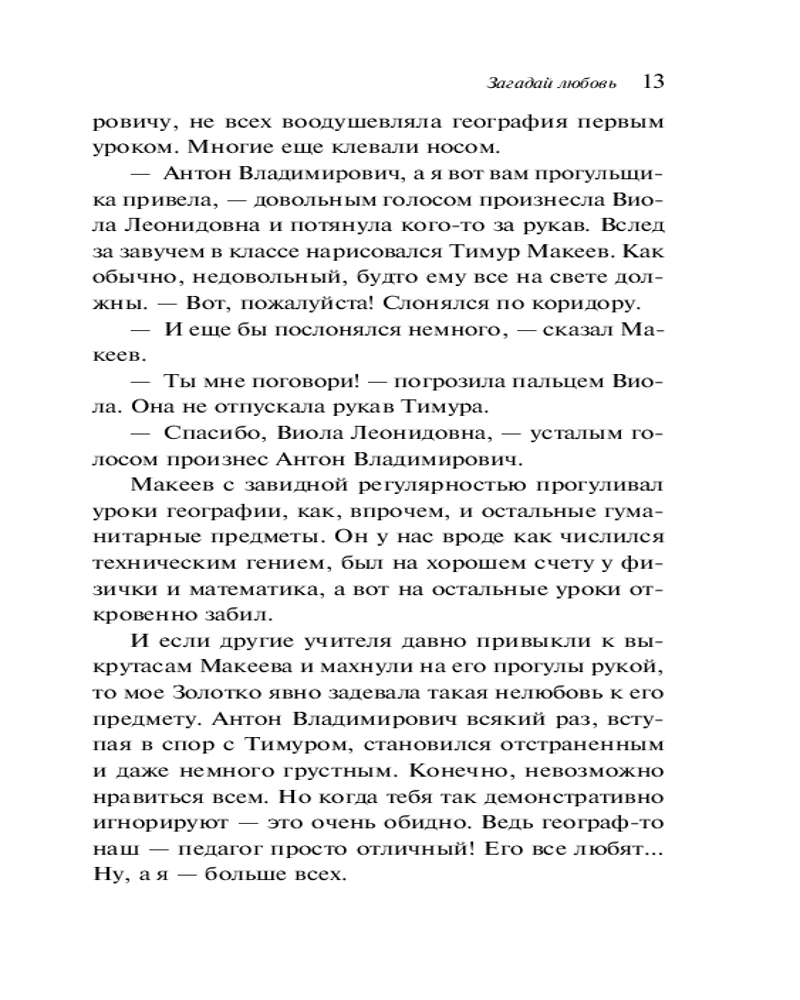 Загадай любовь 13

ровичу, не всех воодушевляла география первым уроком. Многие еще клевали носом.

— Антон Владимирович, а я вот вам прогульщика привела, — довольным голосом произнесла Виола Леонидовна и потянула кого-то за рукав. Вслед за завучем в классе нарисовался Тимур Макеев. Как обычно, недовольный, будто ему все на свете должны. — Вот, пожалуйста! Слонялся по коридору.

— И еще бы послонялся немного, — сказал Макеев.

— Ты мне поговори! — погрозила пальцем Виола. Она не отпускала рукав Тимура.

— Спасибо, Виола Леонидовна, — усталым голосом произнес Антон Владимирович.

Макеев с завидной регулярностью прогуливал уроки географии, как, впрочем, и остальные гуманитарные предметы. Он у нас вроде как числился техническим гением, был на хорошем счету у физички и математика, а вот на остальные уроки откровенно забил.

И если другие учителя давно привыкли к выкрутасам Макеева и махнули на его прогулы рукой, то мое Золотко явно задевала такая нелюбовь к его предмету. Антон Владимирович всякий раз, вступая в спор с Тимуром, становился отстраненным и даже немного грустным. Конечно, невозможно нравиться всем. Но когда тебя так демонстративно игнорируют — это очень обидно. Ведь географ-то наш — педагог просто отличный! Его все любят... Ну, а я — больше всех.